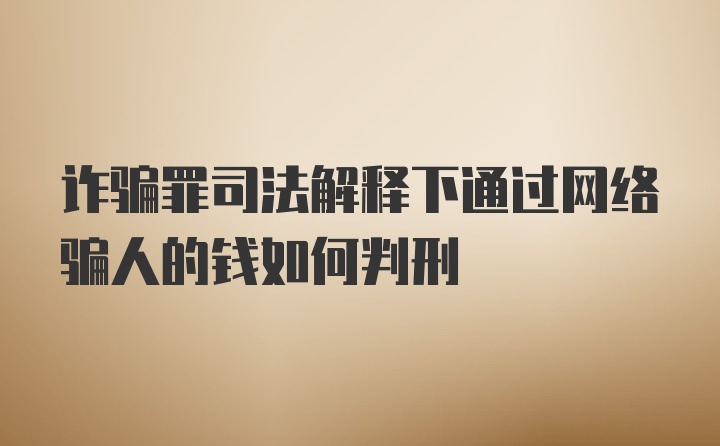 诈骗罪司法解释下通过网络骗人的钱如何判刑